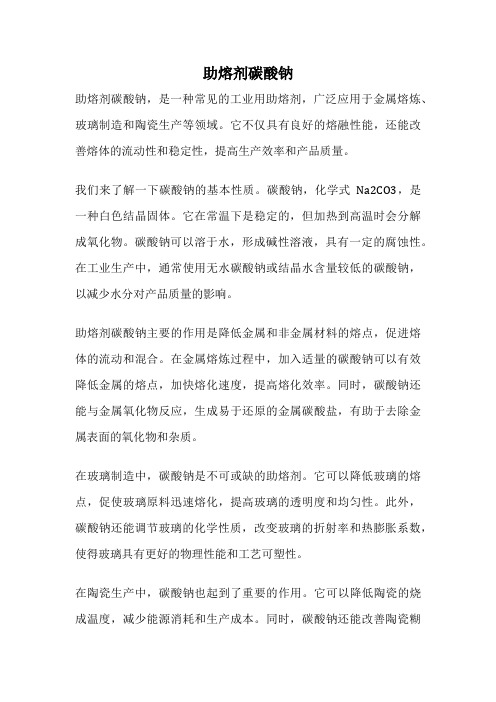 助熔剂碳酸钠

助熔剂碳酸钠，是一种常见的工业用助熔剂，广泛应用于金属熔炼、玻璃制造和陶瓷生产等领域。它不仅具有良好的熔融性能，还能改善熔体的流动性和稳定性，提高生产效率和产品质量。

我们来了解一下碳酸钠的基本性质。碳酸钠，化学式 Na2CO3，是一种白色结晶固体。它在常温下是稳定的，但加热到高温时会分解成氧化物。碳酸钠可以溶于水，形成碱性溶液，具有一定的腐蚀性。在工业生产中，通常使用无水碳酸钠或结晶水含量较低的碳酸钠，以减少水分对产品质量的影响。

助熔剂碳酸钠主要的作用是降低金属和非金属材料的熔点，促进熔体的流动和混合。在金属熔炼过程中，加入适量的碳酸钠可以有效降低金属的熔点，加快熔化速度，提高熔化效率。同时，碳酸钠还能与金属氧化物反应，生成易于还原的金属碳酸盐，有助于去除金属表面的氧化物和杂质。

在玻璃制造中，碳酸钠是不可或缺的助熔剂。它可以降低玻璃的熔点，促使玻璃原料迅速熔化，提高玻璃的透明度和均匀性。此外，碳酸钠还能调节玻璃的化学性质，改变玻璃的折射率和热膨胀系数，使得玻璃具有更好的物理性能和工艺可塑性。

在陶瓷生产中，碳酸钠也起到了重要的作用。它可以降低陶瓷的烧成温度，减少能源消耗和生产成本。同时，碳酸钠还能改善陶瓷糊